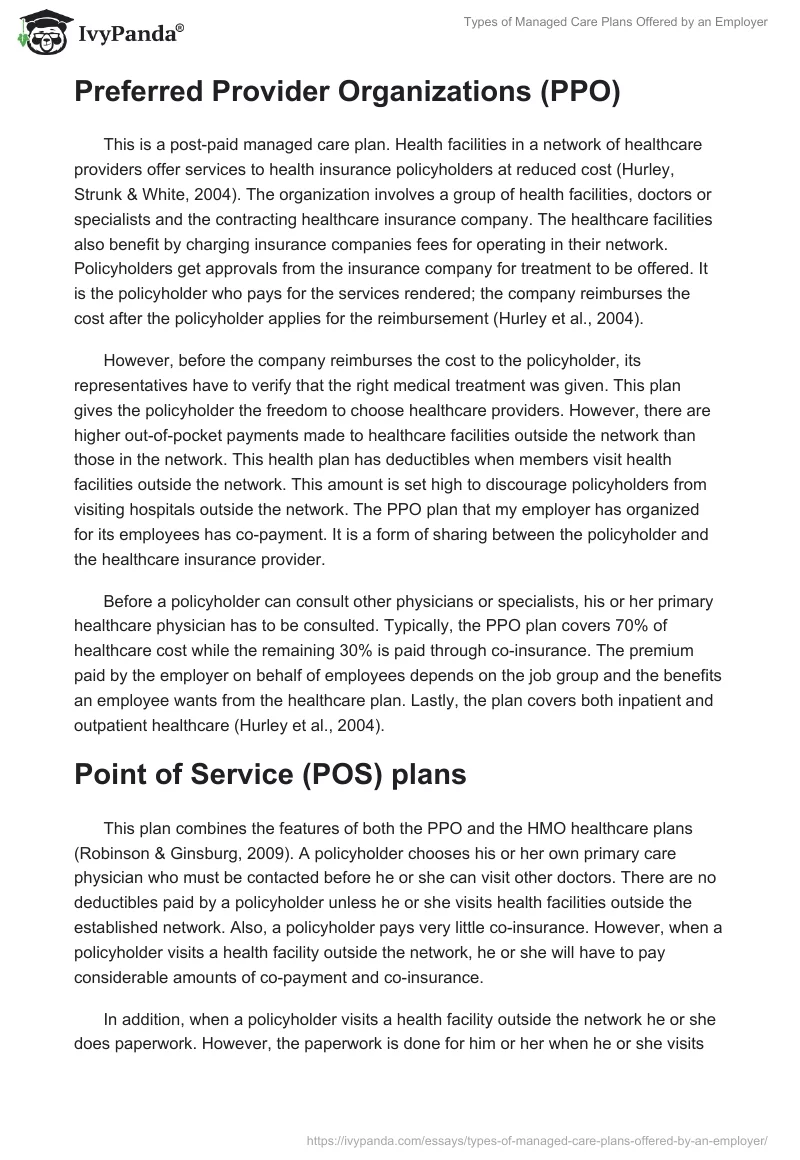 IvyPanda®

Types of Managed Care Plans Offered by an Employer

Preferred Provider Organizations (PPO)

This is a post-paid managed care plan. Health facilities in a network of healthcare providers offer services to health insurance policyholders at reduced cost (Hurley, Strunk & White, 2004). The organization involves a group of health facilities, doctors or specialists and the contracting healthcare insurance company. The healthcare facilities also benefit by charging insurance companies fees for operating in their network. Policyholders get approvals from the insurance company for treatment to be offered. It is the policyholder who pays for the services rendered; the company reimburses the cost after the policyholder applies for the reimbursement (Hurley et al., 2004).

However, before the company reimburses the cost to the policyholder, its representatives have to verify that the right medical treatment was given. This plan gives the policyholder the freedom to choose healthcare providers. However, there are higher out-of-pocket payments made to healthcare facilities outside the network than those in the network. This health plan has deductibles when members visit health facilities outside the network. This amount is set high to discourage policyholders from visiting hospitals outside the network. The PPO plan that my employer has organized for its employees has co-payment. It is a form of sharing between the policyholder and the healthcare insurance provider.

Before a policyholder can consult other physicians or specialists, his or her primary healthcare physician has to be consulted. Typically, the PPO plan covers 70% of healthcare cost while the remaining 30% is paid through co-insurance. The premium paid by the employer on behalf of employees depends on the job group and the benefits an employee wants from the healthcare plan. Lastly, the plan covers both inpatient and outpatient healthcare (Hurley et al., 2004).

Point of Service (POS) plans

This plan combines the features of both the PPO and the HMO healthcare plans (Robinson & Ginsburg, 2009). A policyholder chooses his or her own primary care physician who must be contacted before he or she can visit other doctors. There are no deductibles paid by a policyholder unless he or she visits health facilities outside the established network. Also, a policyholder pays very little co-insurance. However, when a policyholder visits a health facility outside the network, he or she will have to pay considerable amounts of co-payment and co-insurance.

In addition, when a policyholder visits a health facility outside the network he or she does paperwork. However, the paperwork is done for him or her when he or she visits

https://ivypanda.com/essays/types-of-managed-care-plans-offered-by-an-employer/